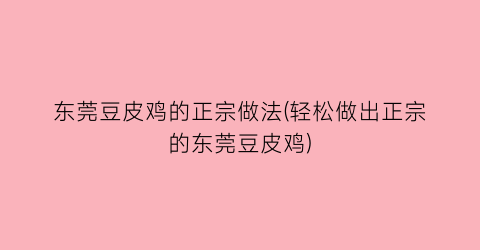 东莞豆皮鸡的正宗做法(轻松做出正宗的东莞豆皮鸡)